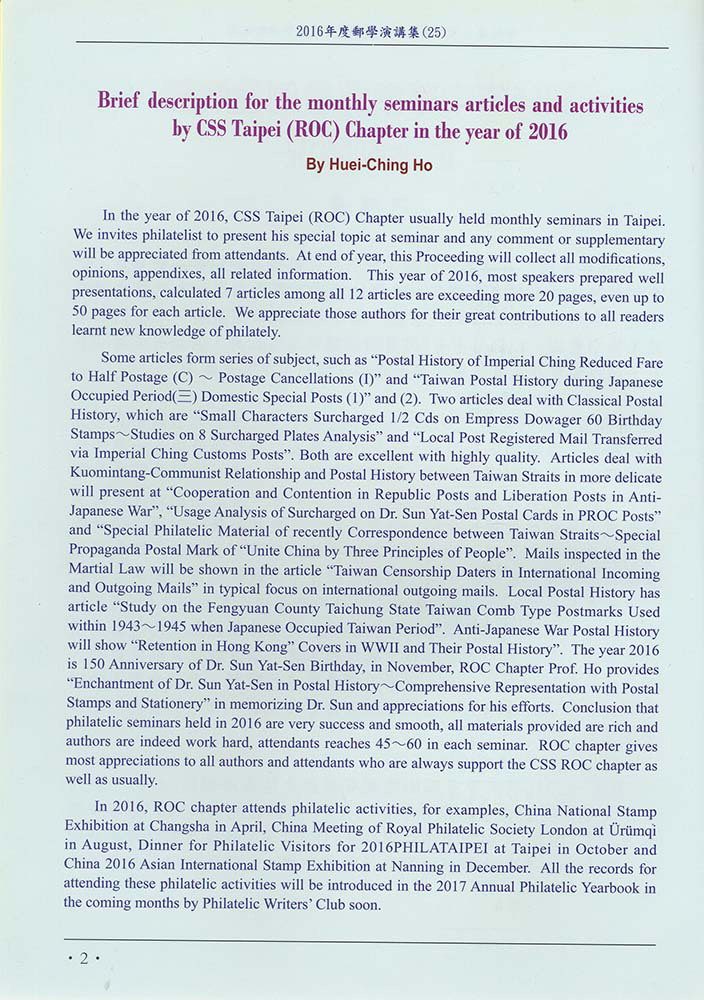 2016年度郵學演講集(25)

Brief description for the monthly seminars articles and activities by CSS Taipei (ROC) Chapter in the year of 2016

By Huei-Ching Ho

In the year of 2016, CSS Taipei (ROC) Chapter usually held monthly seminars in Taipei. We invites philatelist to present his special topic at seminar and any comment or supplementary will be appreciated from attendants. At end of year, this Proceeding will collect all modifications, opinions, appendixes, all related information. This year of 2016, most speakers prepared well presentations, calculated 7 articles among all 12 articles are exceeding more 20 pages, even up to 50 pages for each article. We appreciate those authors for their great contributions to all readers learnt new knowledge of philately.

Some articles form series of subject, such as "Postal History of Imperial Ching Reduced Fare to Half Postage (C) ～ Postage Cancellations (I)" and "Taiwan Postal History during Japanese Occupied Period(三) Domestic Special Posts (1)" and (2). Two articles deal with Classical Postal History, which are "Small Characters Surcharged 1/2 Cds on Empress Dowager 60 Birthday Stamps～Studies on 8 Surcharged Plates Analysis" and "Local Post Registered Mail Transferred via Imperial Ching Customs Posts". Both are excellent with highly quality. Articles deal with Kuomintang-Communist Relationship and Postal History between Taiwan Straits in more delicate will present at "Cooperation and Contention in Republic Posts and Liberation Posts in Anti-Japanese War", "Usage Analysis of Surcharged on Dr. Sun Yat-Sen Postal Cards in PROC Posts" and "Special Philatelic Material of recently Correspondence between Taiwan Straits～Special Propaganda Postal Mark of "Unite China by Three Principles of People". Mails inspected in the Martial Law will be shown in the article "Taiwan Censorship Daters in International Incoming and Outgoing Mails" in typical focus on international outgoing mails. Local Postal History has article "Study on the Fengyuan County Taichung State Taiwan Comb Type Postmarks Used within 1943～1945 when Japanese Occupied Taiwan Period". Anti-Japanese War Postal History will show "Retention in Hong Kong" Covers in WWII and Their Postal History". The year 2016 is 150 Anniversary of Dr. Sun Yat-Sen Birthday, in November, ROC Chapter Prof. Ho provides "Enchantment of Dr. Sun Yat-Sen in Postal History～Comprehensive Representation with Postal Stamps and Stationery" in memorizing Dr. Sun and appreciations for his efforts. Conclusion that philatelic seminars held in 2016 are very success and smooth, all materials provided are rich and authors are indeed work hard, attendants reaches 45～60 in each seminar. ROC chapter gives most appreciations to all authors and attendants who are always support the CSS ROC chapter as well as usually.

In 2016, ROC chapter attends philatelic activities, for examples, China National Stamp Exhibition at Changsha in April, China Meeting of Royal Philatelic Society London at Ürümqi in August, Dinner for Philatelic Visitors for 2016PHILATAIPEI at Taipei in October and China 2016 Asian International Stamp Exhibition at Nanning in December. All the records for attending these philatelic activities will be introduced in the 2017 Annual Philatelic Yearbook in the coming months by Philatelic Writers' Club soon.

· 2 ·